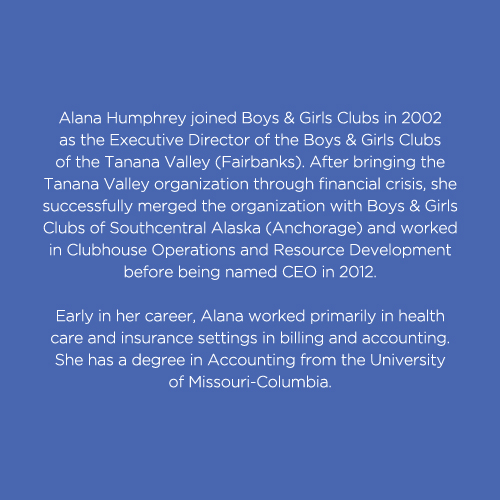 Alana Humphrey joined Boys & Girls Clubs in 2002 as the Executive Director of the Boys & Girls Clubs of the Tanana Valley (Fairbanks). After bringing the Tanana Valley organization through financial crisis, she successfully merged the organization with Boys & Girls Clubs of Southcentral Alaska (Anchorage) and worked in Clubhouse Operations and Resource Development before being named CEO in 2012.

Early in her career, Alana worked primarily in health care and insurance settings in billing and accounting. She has a degree in Accounting from the University of Missouri-Columbia.